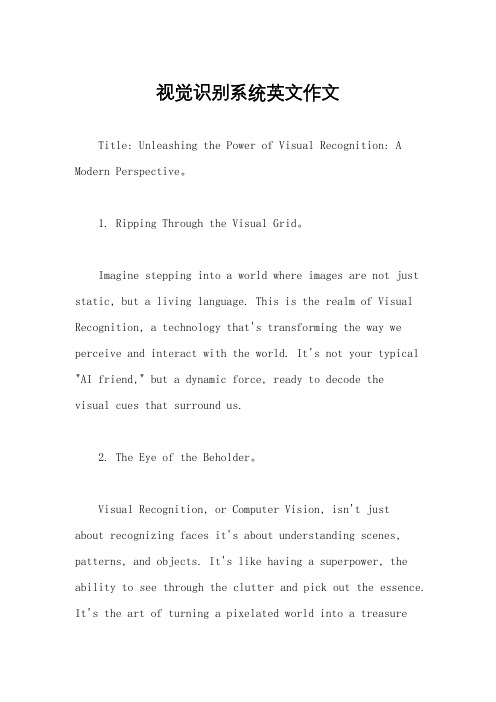 视觉识别系统英文作文

Title: Unleashing the Power of Visual Recognition: A Modern Perspective。

1. Ripping Through the Visual Grid。

Imagine stepping into a world where images are not just static, but a living language. This is the realm of Visual Recognition, a technology that's transforming the way we perceive and interact with the world. It's not your typical "AI friend," but a dynamic force, ready to decode the visual cues that surround us.

2. The Eye of the Beholder。

Visual Recognition, or Computer Vision, isn't just about recognizing faces it's about understanding scenes, patterns, and objects. It's like having a superpower, the ability to see through the clutter and pick out the essence. It's the art of turning a pixelated world into a treasure